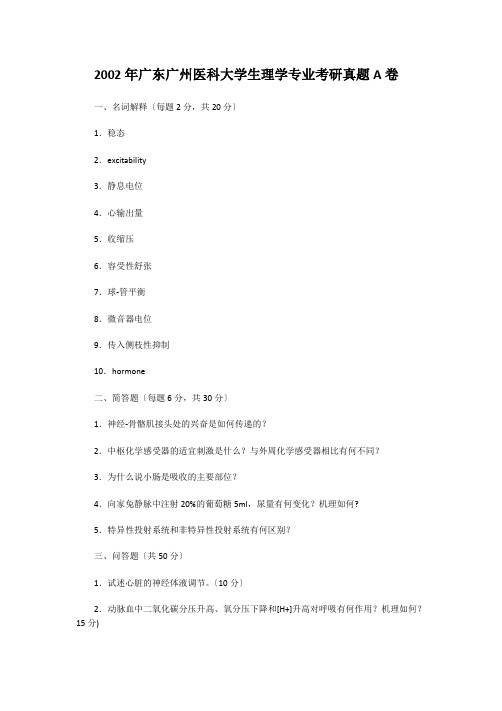 2002 年广东广州医科大学生理学专业考研真题 A 卷

一、名词解释（每题 2 分，共 20 分）

1. 稳态

2. excitability

3. 静息电位

4. 心输出量

5. 收缩压

6. 容受性舒张

7. 球-管平衡

8. 微音器电位

9. 传入侧枝性抑制

10. hormone

二、简答题（每题 6 分，共 30 分）

1. 神经-骨骼肌接头处的兴奋是如何传递的？

2. 中枢化学感受器的适宜刺激是什么？与外周化学感受器相比有何不同？

3. 为什么说小肠是吸收的主要部位？

4. 向家兔静脉中注射 20%的葡萄糖 5ml，尿量有何变化？机理如何？

5. 特异性投射系统和非特异性投射系统有何区别？

三、问答题（共 50 分）

1. 试述心脏的神经体液调节。（10 分）

2. 动脉血中二氧化碳分压升高、氧分压下降和[H+]升高对呼吸有何作用？机理如何？15 分)